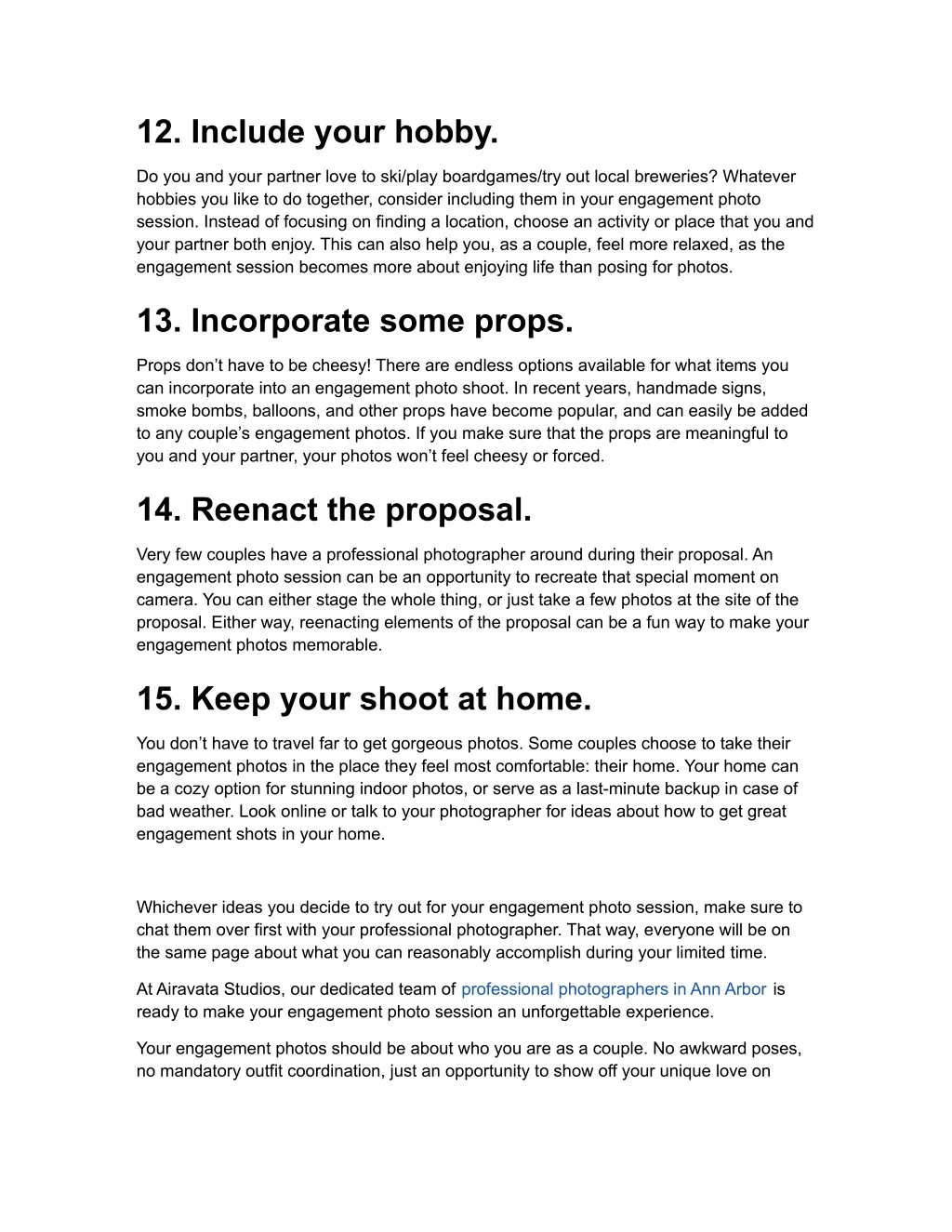 12. Include your hobby.

Do you and your partner love to ski/play boardgames/try out local breweries? Whatever hobbies you like to do together, consider including them in your engagement photo session. Instead of focusing on finding a location, choose an activity or place that you and your partner both enjoy. This can also help you, as a couple, feel more relaxed, as the engagement session becomes more about enjoying life than posing for photos.

13. Incorporate some props.

Props don't have to be cheesy! There are endless options available for what items you can incorporate into an engagement photo shoot. In recent years, handmade signs, smoke bombs, balloons, and other props have become popular, and can easily be added to any couple's engagement photos. If you make sure that the props are meaningful to you and your partner, your photos won't feel cheesy or forced.

14. Reenact the proposal.

Very few couples have a professional photographer around during their proposal. An engagement photo session can be an opportunity to recreate that special moment on camera. You can either stage the whole thing, or just take a few photos at the site of the proposal. Either way, reenacting elements of the proposal can be a fun way to make your engagement photos memorable.

15. Keep your shoot at home.

You don't have to travel far to get gorgeous photos. Some couples choose to take their engagement photos in the place they feel most comfortable: their home. Your home can be a cozy option for stunning indoor photos, or serve as a last-minute backup in case of bad weather. Look online or talk to your photographer for ideas about how to get great engagement shots in your home.

Whichever ideas you decide to try out for your engagement photo session, make sure to chat them over first with your professional photographer. That way, everyone will be on the same page about what you can reasonably accomplish during your limited time.

At Airavata Studios, our dedicated team of professional photographers in Ann Arbor is ready to make your engagement photo session an unforgettable experience.

Your engagement photos should be about who you are as a couple. No awkward poses, no mandatory outfit coordination, just an opportunity to show off your unique love on